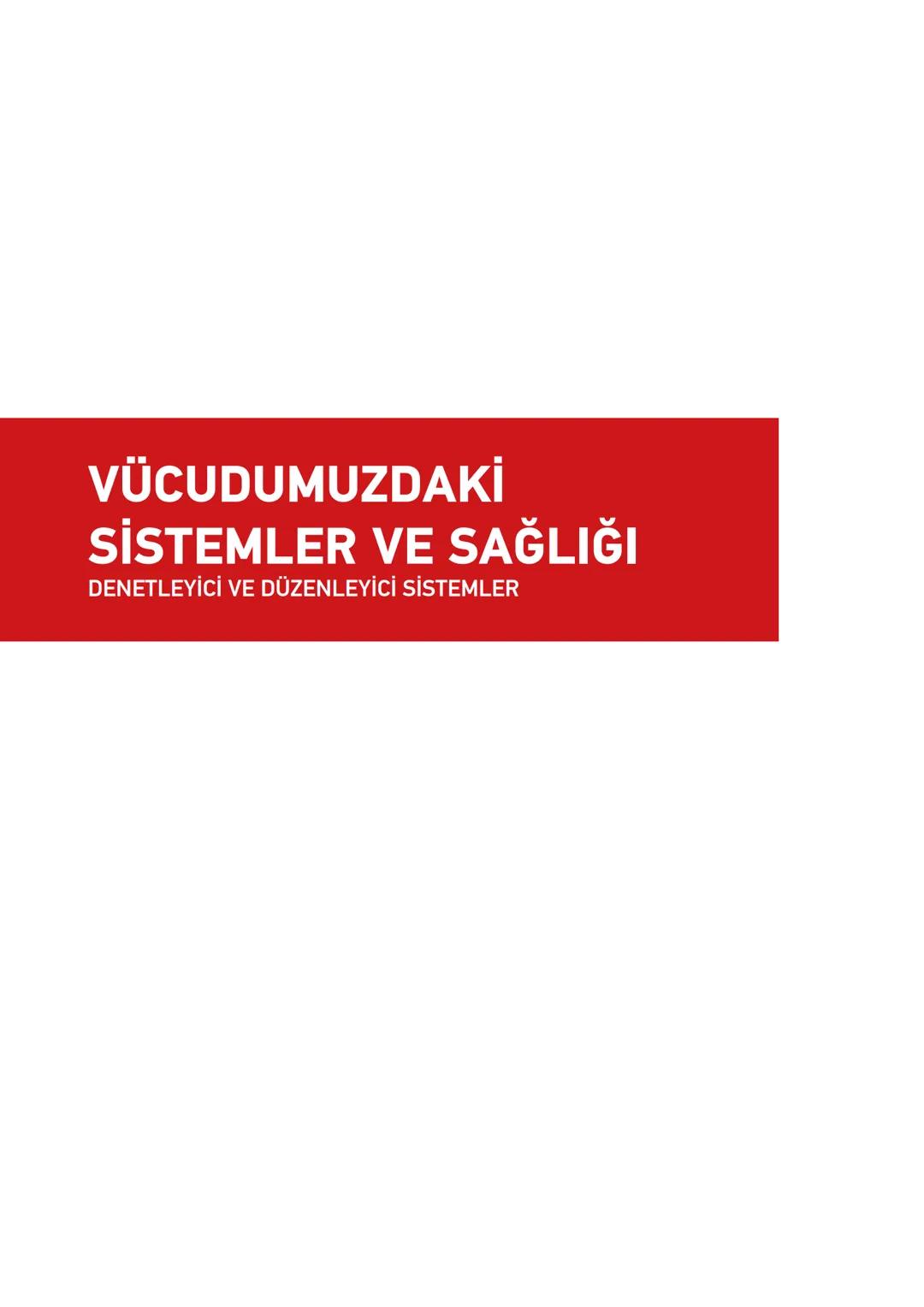 VÜCUDUMUZDAKİ SİSTEMLER VE SAĞLIĞI

DENETLEYİCİ VE DÜZENLEYİCİ SİSTEMLER